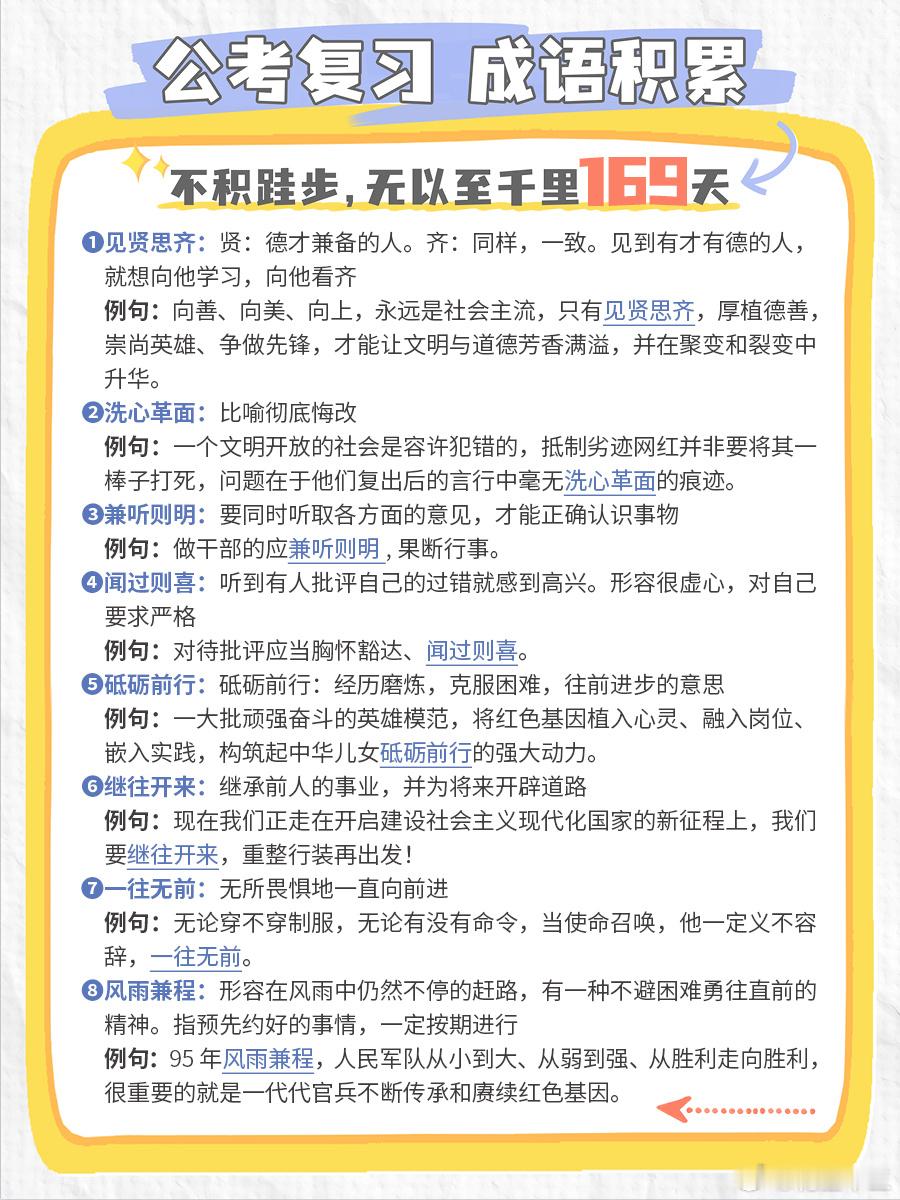 公考复习 成语积累

不积跬步，无以至千里169天

❶见贤思齐：贤：德才兼备的人。齐：同样，一致。见到有才有德的人，就想向他学习，向他看齐
例句：向善、向美、向上，永远是社会主流，只有见贤思齐，厚植德善，崇尚英雄、争做先锋，才能让文明与道德芳香满溢，并在聚变和裂变中升华。

❷洗心革面：比喻彻底悔改
例句：一个文明开放的社会是容许犯错的，抵制劣迹网红并非要将其一棒子打死，问题在于他们复出后的言行中毫无洗心革面的痕迹。

❸兼听则明：要同时听取各方面的意见，才能正确认识事物
例句：做干部的应兼听则明，果断行事。

❹闻过则喜：听到有人批评自己的过错就感到高兴。形容很虚心，对自己要求严格
例句：对待批评应当胸怀豁达、闻过则喜。

❺砥砺前行：砥砺前行：经历磨炼，克服困难，往前进步的意思
例句：一大批顽强奋斗的英雄模范，将红色基因植入心灵、融入岗位、嵌入实践，构筑起中华儿女砥砺前行的强大动力。

❻继往开来：继承前人的事业，并为将来开辟道路
例句：现在我们正走在开启建设社会主义现代化国家的新征程上，我们要继往开来，重整行装再出发！

❼一往无前：无所畏惧地一直向前进
例句：无论穿不穿制服，无论有没有命令，当使命召唤，他一定义不容辞，一往无前。

❽风雨兼程：形容在风雨中仍然不停的赶路，有一种不避困难勇往直前的精神。指预先约好的事情，一定按期进行
例句：95年风雨兼程，人民军队从小到大、从弱到强、从胜利走向胜利，很重要的就是一代代官兵不断传承和赓续红色基因。